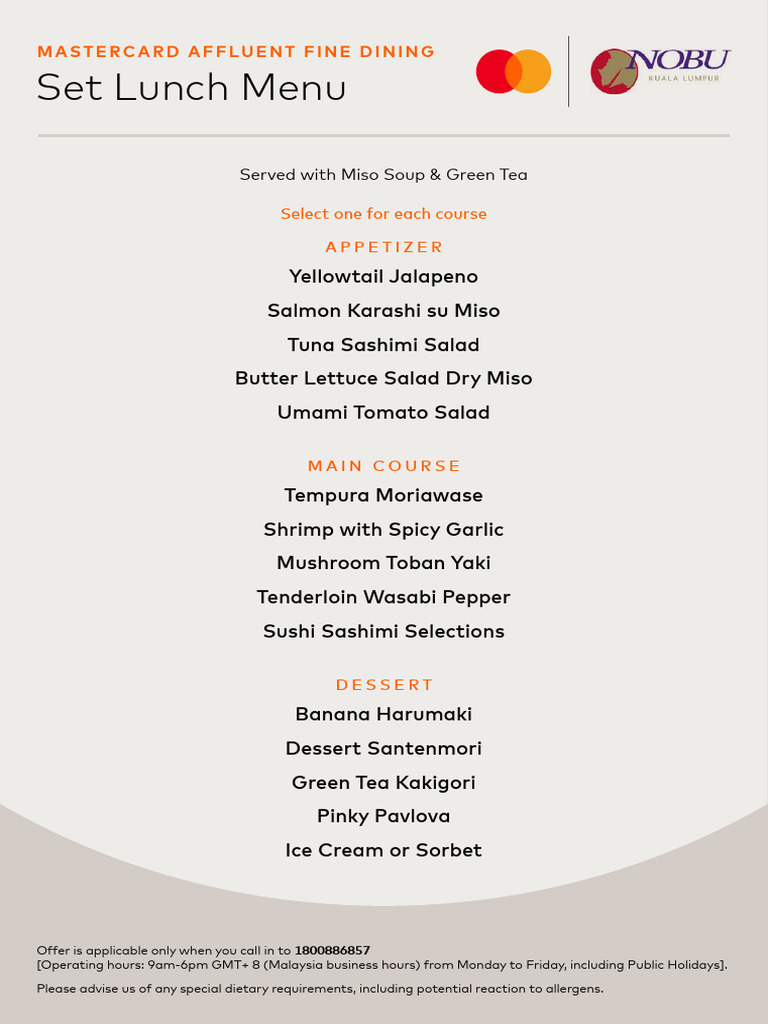 MASTERCARD AFFLUENT FINE DINING
Set Lunch Menu

NOBU
KUALA LUMPUR

Served with Miso Soup & Green Tea

Select one for each course

APPETIZER
Yellowtail Jalapeno
Salmon Karashi su Miso
Tuna Sashimi Salad
Butter Lettuce Salad Dry Miso
Umami Tomato Salad

MAIN COURSE
Tempura Moriawase
Shrimp with Spicy Garlic
Mushroom Toban Yaki
Tenderloin Wasabi Pepper
Sushi Sashimi Selections

DESSERT
Banana Harumaki
Dessert Santenmori
Green Tea Kakigori
Pinky Pavlova
Ice Cream or Sorbet

Offer is applicable only when you call in to 1800886857
[Operating hours: 9am-6pm GMT+ 8 (Malaysia business hours) from Monday to Friday, including Public Holidays].

Please advise us of any special dietary requirements, including potential reaction to allergens.